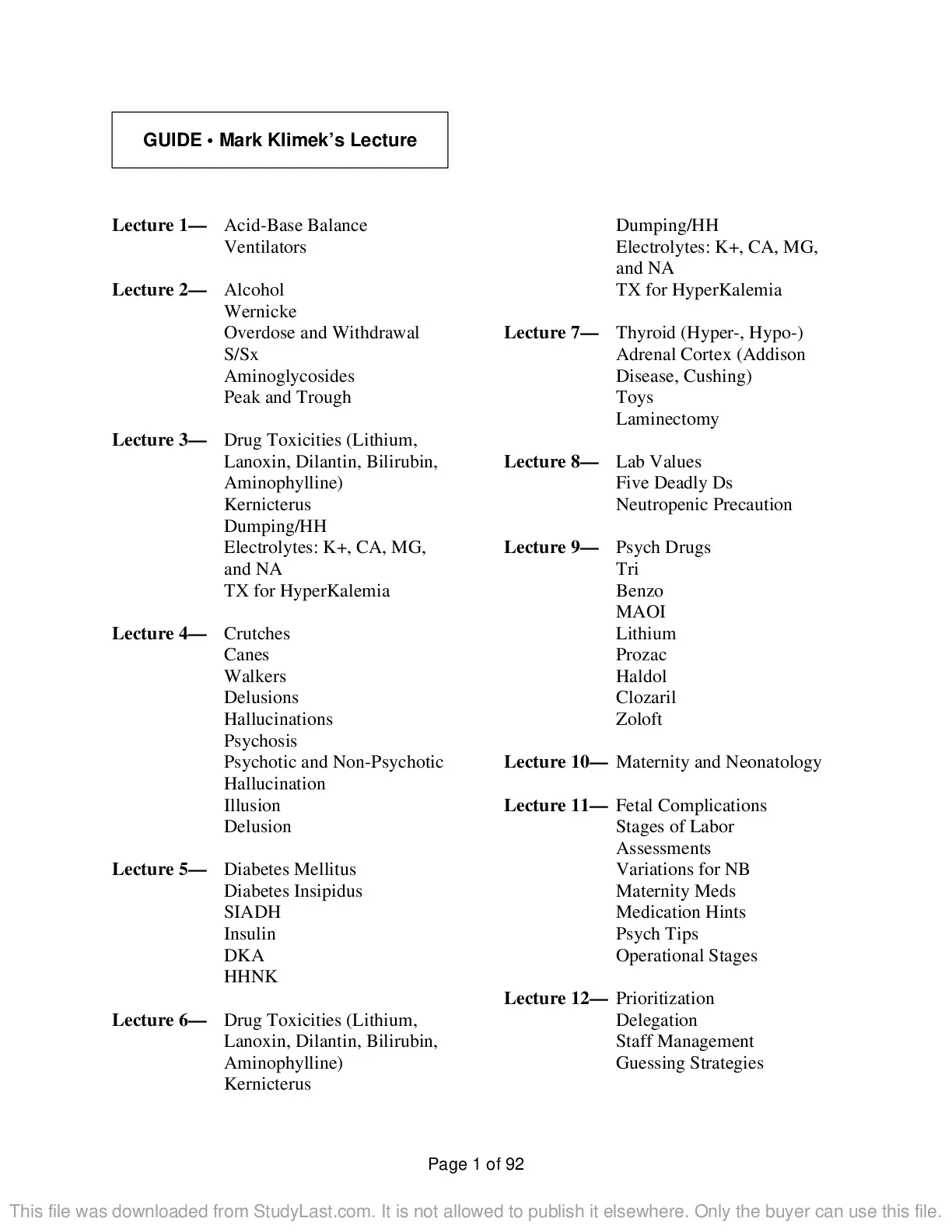 GUIDE • Mark Klimek's Lecture

Lecture 1— Acid-Base Balance
Ventilators

Lecture 2— Alcohol
Wernicke
Overdose and Withdrawal
S/Sx
Aminoglycosides
Peak and Trough

Lecture 3— Drug Toxicities (Lithium, Lanoxin, Dilantin, Bilirubin, Aminophylline)
Kernicterus
Dumping/HH
Electrolytes: K+, CA, MG, and NA
TX for HyperKalemia

Lecture 4— Crutches
Canes
Walkers
Delusions
Hallucinations
Psychosis
Psychotic and Non-Psychotic
Hallucination
Illusion
Delusion

Lecture 5— Diabetes Mellitus
Diabetes Insipidus
SIADH
Insulin
DKA
HHNK

Lecture 6— Drug Toxicities (Lithium, Lanoxin, Dilantin, Bilirubin, Aminophylline)
Kernicterus
Dumping/HH
Electrolytes: K+, CA, MG, and NA
TX for HyperKalemia

Lecture 7— Thyroid (Hyper-, Hypo-)
Adrenal Cortex (Addison Disease, Cushing)
Toys
Laminectomy

Lecture 8— Lab Values
Five Deadly Ds
Neutropenic Precaution

Lecture 9— Psych Drugs
Tri
Benzo
MAOI
Lithium
Prozac
Haldol
Clozaril
Zoloft

Lecture 10— Maternity and Neonatology

Lecture 11— Fetal Complications
Stages of Labor
Assessments
Variations for NB
Maternity Meds
Medication Hints
Psych Tips
Operational Stages

Lecture 12— Prioritization
Delegation
Staff Management
Guessing Strategies

Page 1 of 92

This file was downloaded from StudyLast.com. It is not allowed to publish it elsewhere. Only the buyer can use this file.